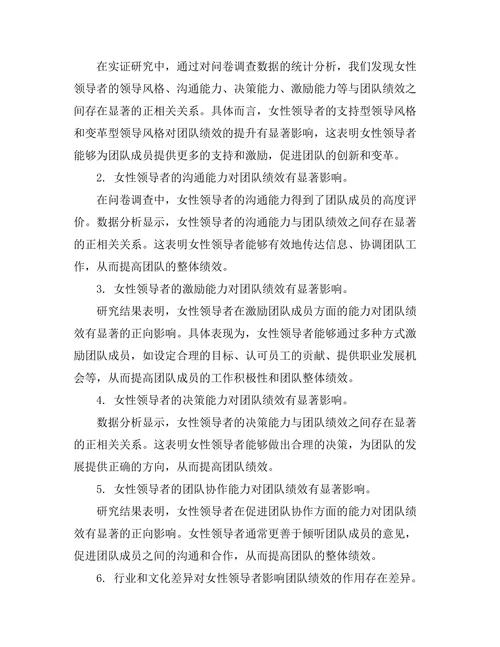 在实证研究中，通过对问卷调查数据的统计分析，我们发现女性领导者的领导风格、沟通能力、决策能力、激励能力等与团队绩效之间存在显著的正相关关系。具体而言，女性领导者的支持型领导风格和变革型领导风格对团队绩效的提升有显著影响，这表明女性领导者能够为团队成员提供更多的支持和激励，促进团队的创新和变革。

2. 女性领导者的沟通能力对团队绩效有显著影响。

在问卷调查中，女性领导者的沟通能力得到了团队成员的高度评价。数据分析显示，女性领导者的沟通能力与团队绩效之间存在显著的正相关关系。这表明女性领导者能够有效地传达信息、协调团队工作，从而提高团队的整体绩效。

3. 女性领导者的激励能力对团队绩效有显著影响。

研究结果表明，女性领导者在激励团队成员方面的能力对团队绩效有显著的正向影响。具体表现为，女性领导者能够通过多种方式激励团队成员，如设定合理的目标、认可员工的贡献、提供职业发展机会等，从而提高团队成员的工作积极性和团队整体绩效。

4. 女性领导者的决策能力对团队绩效有显著影响。

数据分析显示，女性领导者的决策能力与团队绩效之间存在显著的正相关关系。这表明女性领导者能够做出合理的决策，为团队的发展提供正确的方向，从而提高团队绩效。

5. 女性领导者的团队协作能力对团队绩效有显著影响。

研究结果表明，女性领导者在促进团队协作方面的能力对团队绩效有显著的正向影响。女性领导者通常更善于倾听团队成员的意见，促进团队成员之间的沟通和合作，从而提高团队的整体绩效。

6. 行业和文化差异对女性领导者影响团队绩效的作用存在差异。